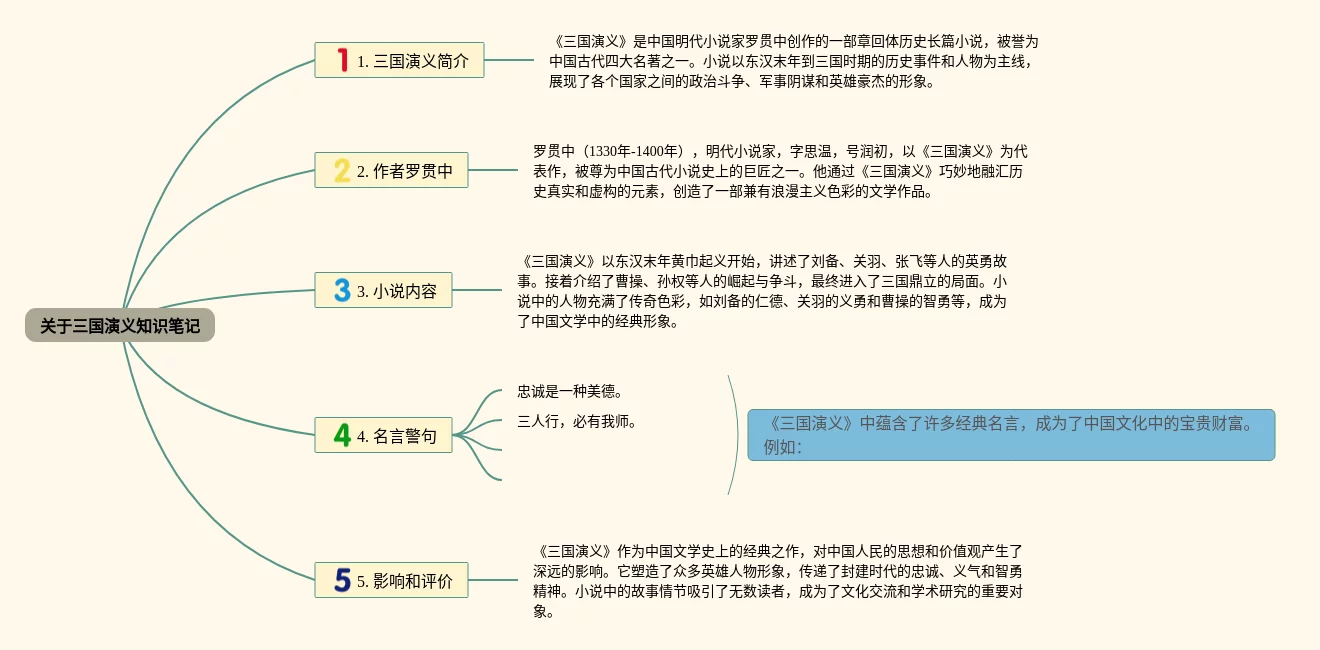 关于三国演义知识笔记

1 1. 三国演义简介

《三国演义》是中国明代小说家罗贯中创作的一部章回体历史长篇小说，被誉为中国古代四大名著之一。小说以东汉末年到三国时期的历史事件和人物为主线，展现了各个国家之间的政治斗争、军事阴谋和英雄豪杰的形象。

2 2. 作者罗贯中

罗贯中（1330年-1400年），明代小说家，字思温，号润初，以《三国演义》为代表作，被尊为中国古代小说史上的巨匠之一。他通过《三国演义》巧妙地融汇历史真实和虚构的元素，创造了一部兼有浪漫主义色彩的文学作品。

3 3. 小说内容

《三国演义》以东汉末年黄巾起义开始，讲述了刘备、关羽、张飞等人的英勇故事。接着介绍了曹操、孙权等人的崛起与争斗，最终进入了三国鼎立的局面。小说中的人物充满了传奇色彩，如刘备的仁德、关羽的义勇和曹操的智勇等，成为了中国文学中的经典形象。

4 4. 名言警句

忠诚是一种美德。

三人行，必有我师。

《三国演义》中蕴含了许多经典名言，成为了中国文化中的宝贵财富。例如：

5 5. 影响和评价

《三国演义》作为中国文学史上的经典之作，对中国人民的思想和价值观产生了深远的影响。它塑造了众多英雄人物形象，传递了封建时代的忠诚、义气和智勇精神。小说中的故事情节吸引了无数读者，成为了文化交流和学术研究的重要对象。